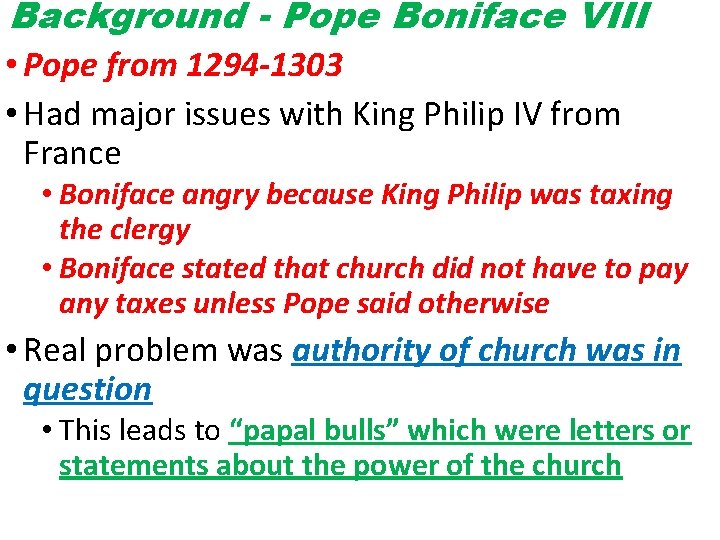 Background - Pope Boniface VIII

• Pope from 1294-1303
• Had major issues with King Philip IV from France
• Boniface angry because King Philip was taxing the clergy
• Boniface stated that church did not have to pay any taxes unless Pope said otherwise
• Real problem was authority of church was in question
• This leads to "papal bulls" which were letters or statements about the power of the church